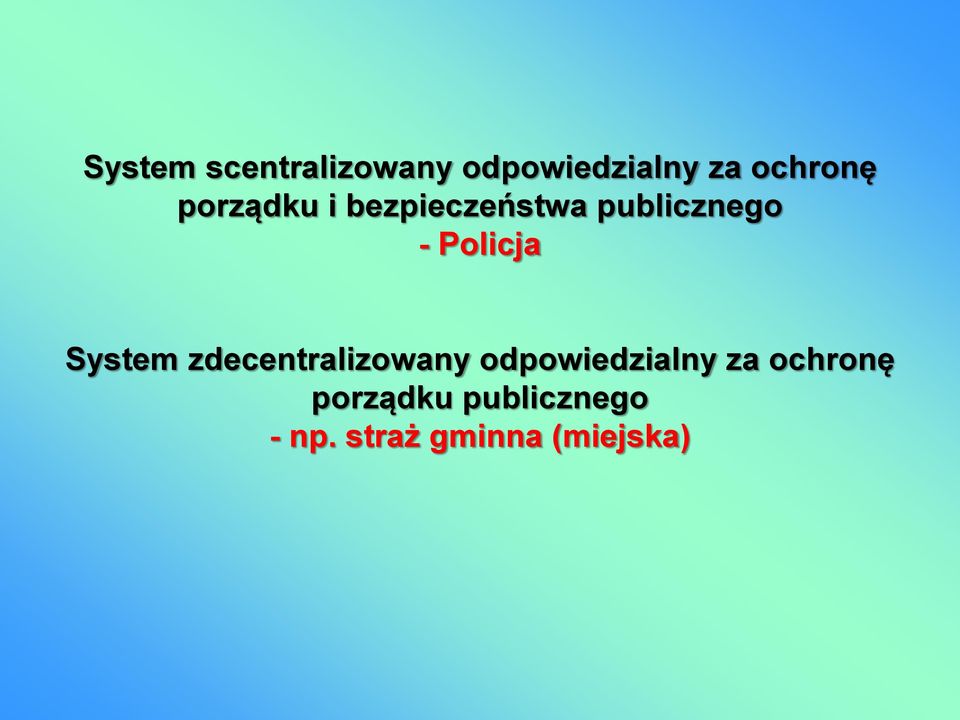 System scentralizowany odpowiedzialny za ochronę porządku i bezpieczeństwa publicznego
- Policja

System zdecentralizowany odpowiedzialny za ochronę porządku publicznego
- np. straż gminna (miejska)